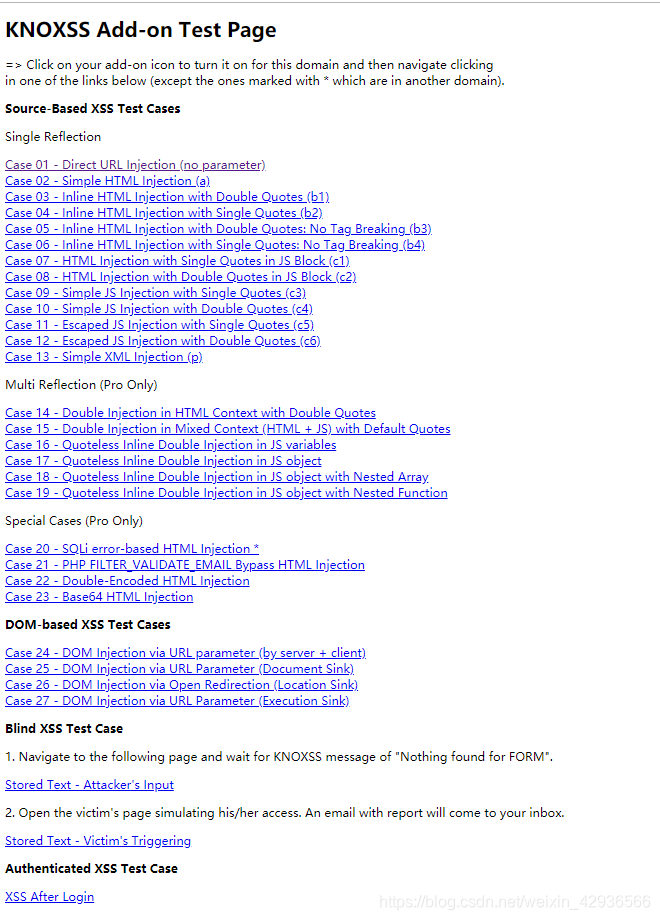 KNOXSS Add-on Test Page

=> Click on your add-on icon to turn it on for this domain and then navigate clicking in one of the links below (except the ones marked with * which are in another domain).

Source-Based XSS Test Cases

Single Reflection

Case 01 - Direct URL Injection (no parameter)
Case 02 - Simple HTML Injection (a)
Case 03 - Inline HTML Injection with Double Quotes (b1)
Case 04 - Inline HTML Injection with Single Quotes (b2)
Case 05 - Inline HTML Injection with Double Quotes: No Tag Breaking (b3)
Case 06 - Inline HTML Injection with Single Quotes: No Tag Breaking (b4)
Case 07 - HTML Injection with Single Quotes in JS Block (c1)
Case 08 - HTML Injection with Double Quotes in JS Block (c2)
Case 09 - Simple JS Injection with Single Quotes (c3)
Case 10 - Simple JS Injection with Double Quotes (c4)
Case 11 - Escaped JS Injection with Single Quotes (c5)
Case 12 - Escaped JS Injection with Double Quotes (c6)
Case 13 - Simple XML Injection (p)

Multi Reflection (Pro Only)

Case 14 - Double Injection in HTML Context with Double Quotes
Case 15 - Double Injection in Mixed Context (HTML + JS) with Default Quotes
Case 16 - Quoteless Inline Double Injection in JS variables
Case 17 - Quoteless Inline Double Injection in JS object
Case 18 - Quoteless Inline Double Injection in JS object with Nested Array
Case 19 - Quoteless Inline Double Injection in JS object with Nested Function

Special Cases (Pro Only)

Case 20 - SQLi error-based HTML Injection *
Case 21 - PHP FILTER_VALIDATE_EMAIL Bypass HTML Injection
Case 22 - Double-Encoded HTML Injection
Case 23 - Base64 HTML Injection

DOM-based XSS Test Cases

Case 24 - DOM Injection via URL parameter (by server + client)
Case 25 - DOM Injection via URL Parameter (Document Sink)
Case 26 - DOM Injection via Open Redirection (Location Sink)
Case 27 - DOM Injection via URL Parameter (Execution Sink)

Blind XSS Test Case

1. Navigate to the following page and wait for KNOXSS message of "Nothing found for FORM".

Stored Text - Attacker's Input

2. Open the victim's page simulating his/her access. An email with report will come to your inbox.

Stored Text - Victim's Triggering

Authenticated XSS Test Case

XSS After Login

https://blog.csdn.net/weixin_42936566